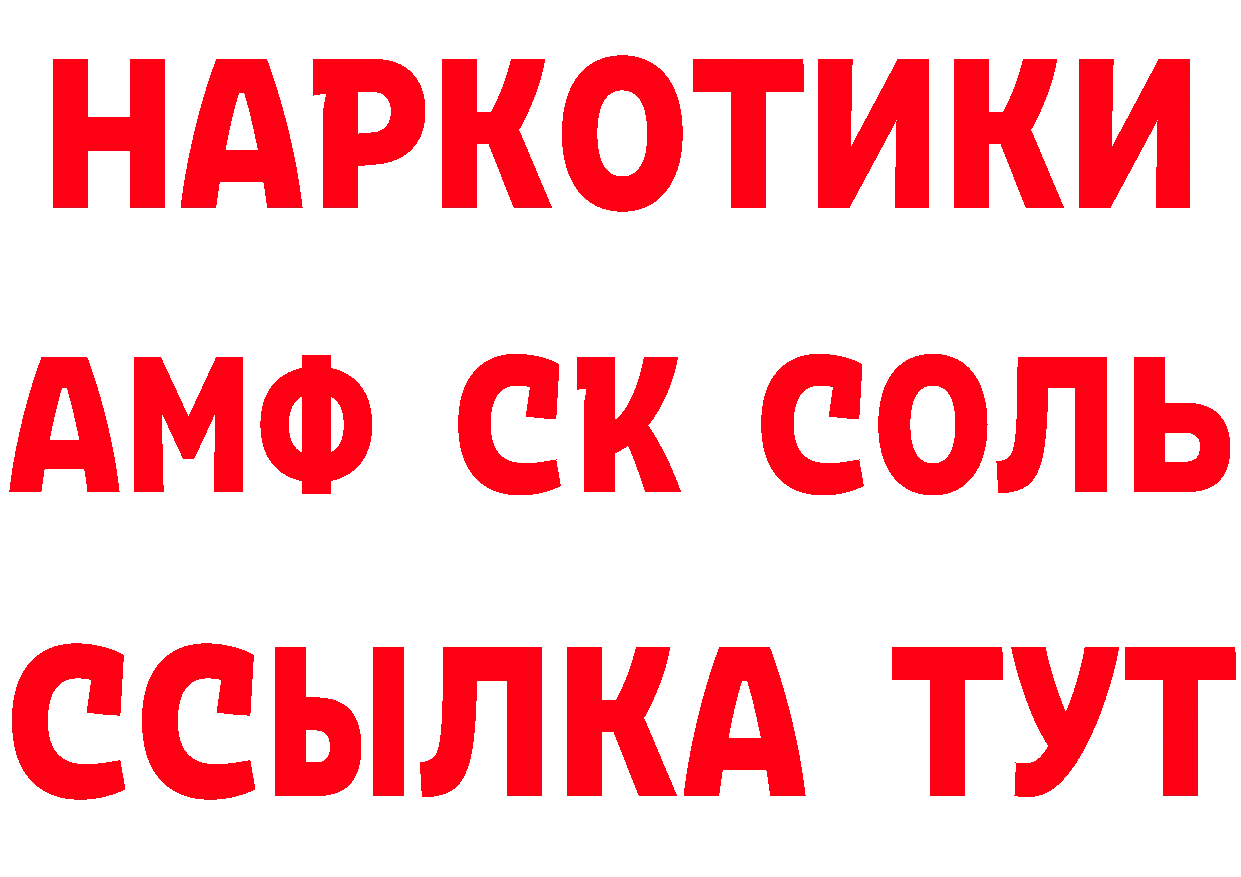 НАРКОТИКИ
АМФ СК СОЛЬ
ССЫЛКА ТУТ